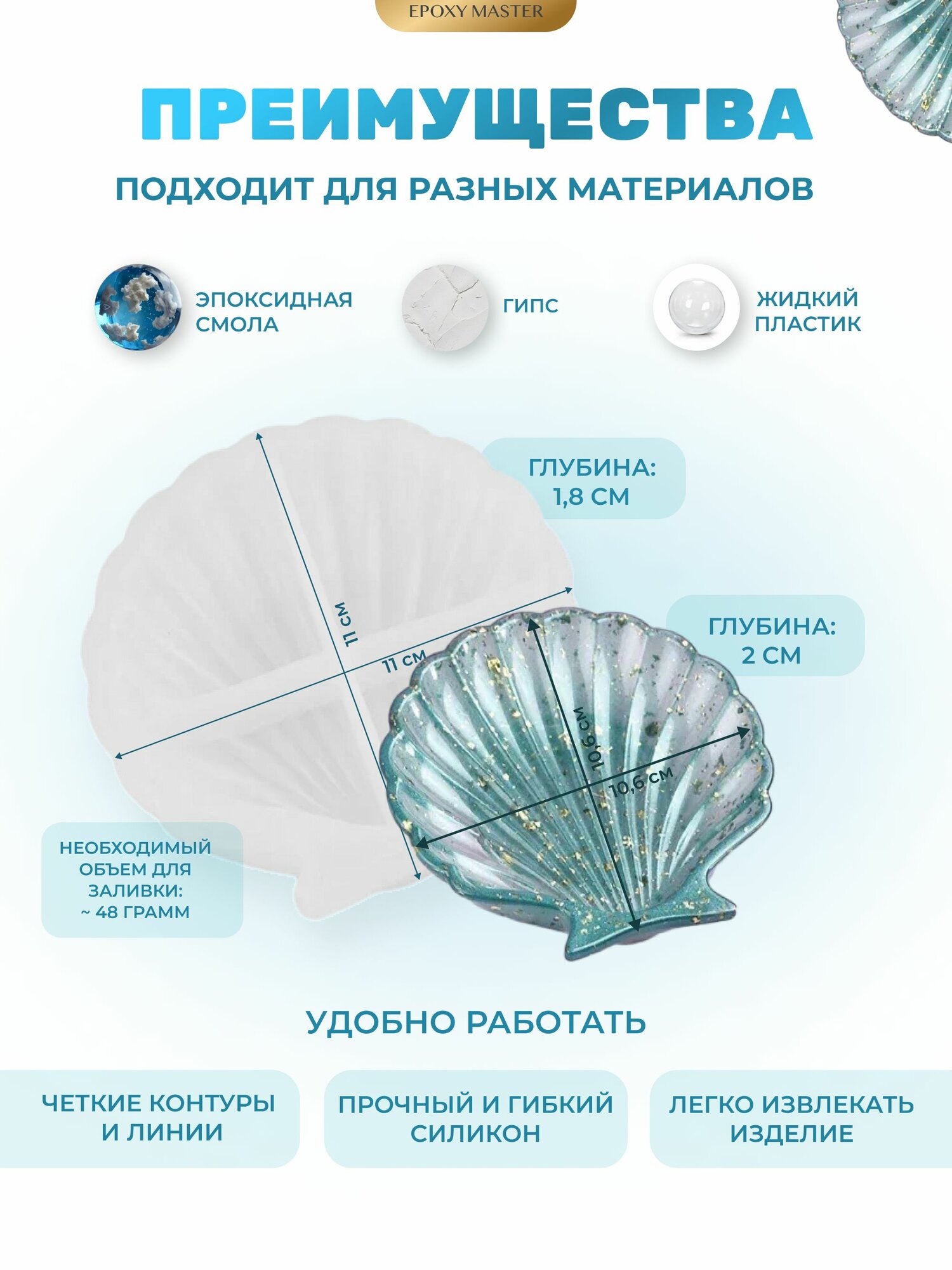 EPOXY MASTER

ПРЕИМУЩЕСТВА

ПОДХОДИТ ДЛЯ РАЗНЫХ МАТЕРИАЛОВ

ЭПОКСИДНАЯ СМОЛА

ГИПС

ЖИДКИЙ ПЛАСТИК

ГЛУБИНА: 1,8 СМ

11 см

11 см

ГЛУБИНА: 2 СМ

10,6 см

10,6 см

НЕОБХОДИМЫЙ ОБЪЕМ ДЛЯ ЗАЛИВКИ: ~ 48 ГРАММ

УДОБНО РАБОТАТЬ

ЧЕТКИЕ КОНТУРЫ И ЛИНИИ

ПРОЧНЫЙ И ГИБКИЙ СИЛИКОН

ЛЕГКО ИЗВЛЕКАТЬ ИЗДЕЛИЕ